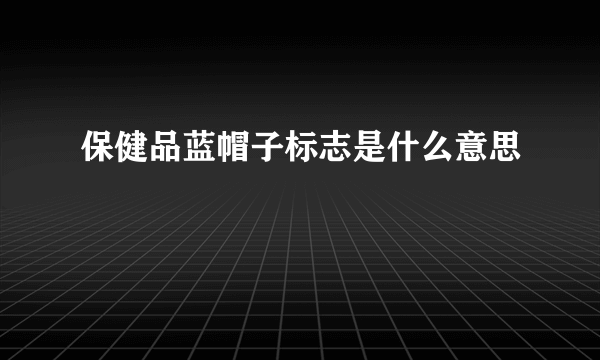 保健品蓝帽子标志是什么意思